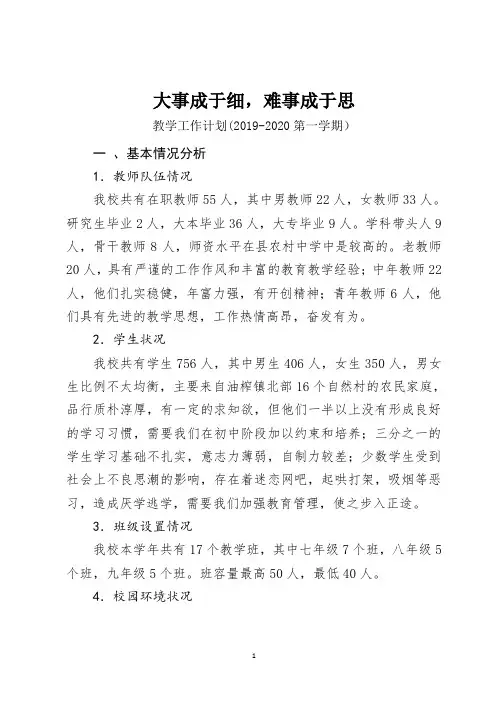 大事成于细，难事成于思

教学工作计划(2019-2020 第一学期)

一 、基本情况分析

1. 教师队伍情况

我校共有在职教师 55 人，其中男教师 22 人，女教师 33 人。研究生毕业 2 人，大本毕业 36 人，大专毕业 9 人。学科带头人 9 人，骨干教师 8 人，师资水平在县农村中学中是较高的。老教师 20 人，具有严谨的工作作风和丰富的教育教学经验；中年教师 22 人，他们扎实稳健，年富力强，有开创精神；青年教师 6 人，他们具有先进的教学思想，工作热情高昂，奋发有为。

2. 学生状况

我校共有学生 756 人，其中男生 406 人，女生 350 人，男女生比例不太均衡，主要来自油榨镇北部 16 个自然村的农民家庭，品行质朴淳厚，有一定的求知欲，但他们一半以上没有形成良好的学习习惯，需要我们在初中阶段加以约束和培养；三分之一的学生学习基础不扎实，意志力薄弱，自制力较差；少数学生受到社会上不良思潮的影响，存在着迷恋网吧，起哄打架，吸烟等恶习，造成厌学逃学，需要我们加强教育管理，使之步入正途。

3. 班级设置情况

我校本学年共有 17 个教学班，其中七年级 7 个班，八年级 5 个班，九年级 5 个班。班容量最高 50 人，最低 40 人。

4. 校园环境状况

1